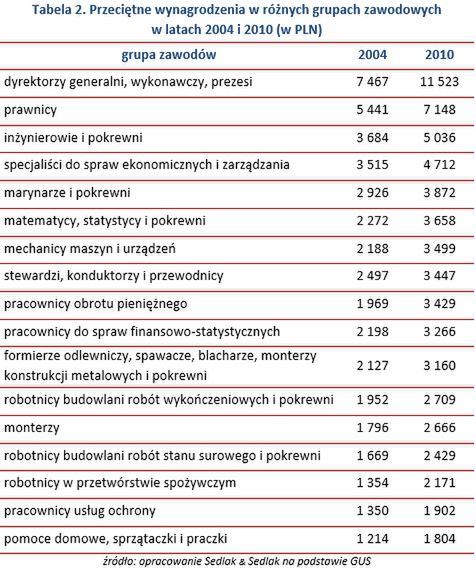 Tabela 2. Przeciętne wynagrodzenia w różnych grupach zawodowych w latach 2004 i 2010 (w PLN)

| grupa zawodów | 2004 | 2010 |
|---|---|---|
| dyrektorzy generalni, wykonawczy, prezesi | 7 467 | 11 523 |
| prawnicy | 5 441 | 7 148 |
| inżynierowie i pokrewni | 3 684 | 5 036 |
| specjaliści do spraw ekonomicznych i zarządzania | 3 515 | 4 712 |
| marynarze i pokrewni | 2 926 | 3 872 |
| matematycy, statystycy i pokrewni | 2 272 | 3 658 |
| mechanicy maszyn i urządzeń | 2 188 | 3 499 |
| stewardzi, konduktorzy i przewodnicy | 2 497 | 3 447 |
| pracownicy obrotu pieniężnego | 1 969 | 3 429 |
| pracownicy do spraw finansowo-statystycznych | 2 198 | 3 266 |
| formierze odlewniczy, spawacze, blacharze, monterzy konstrukcji metalowych i pokrewni | 2 127 | 3 160 |
| robotnicy budowlani robót wykończeniowych i pokrewni | 1 952 | 2 709 |
| monterzy | 1 796 | 2 666 |
| robotnicy budowlani robót stanu surowego i pokrewni | 1 669 | 2 429 |
| robotnicy w przetwórstwie spożywczym | 1 354 | 2 171 |
| pracownicy usług ochrony | 1 350 | 1 902 |
| pomoce domowe, sprzątaczki i praczki | 1 214 | 1 804 |

źródło: opracowanie Sedlak & Sedlak na podstawie GUS